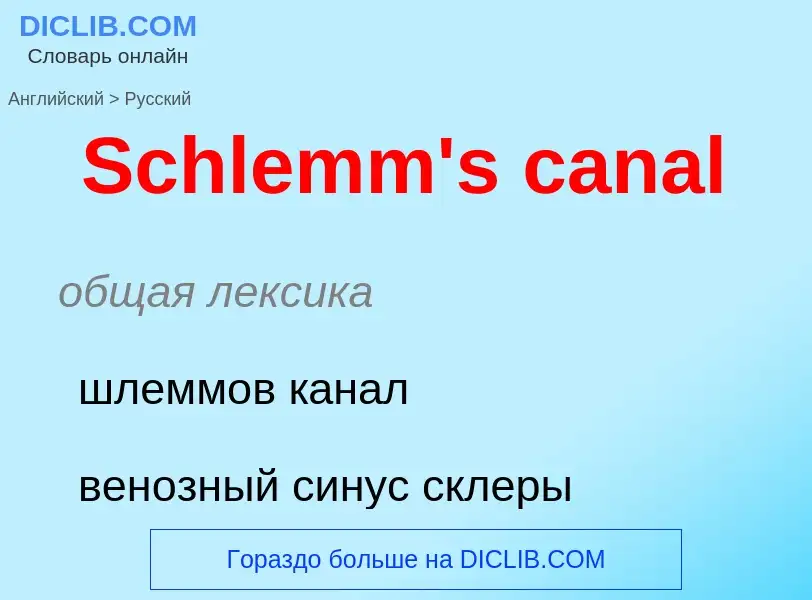 DICLIB.COM
Словарь онлайн

Английский > Русский

Schlemm's canal

общая лексика

шлеммов канал

венозный синус склеры

Гораздо больше на DICLIB.COM